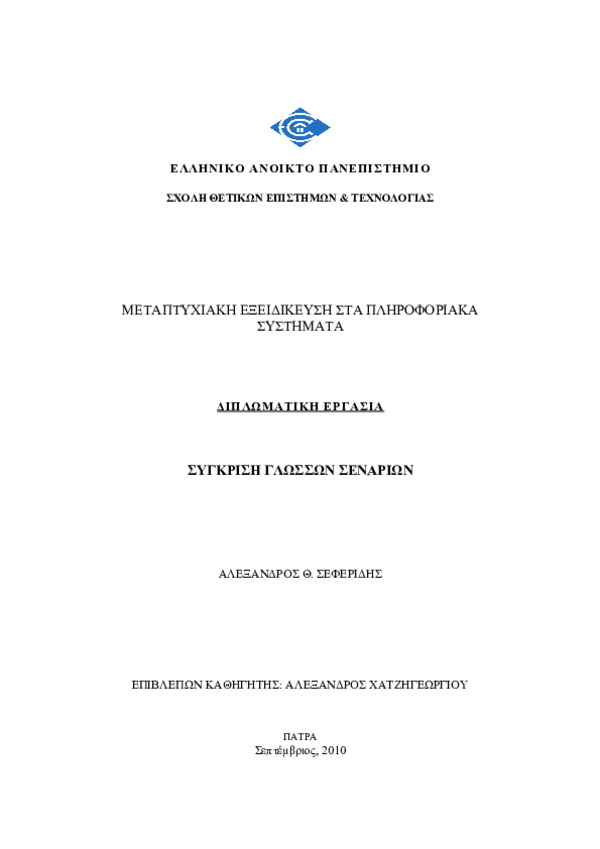 ΕΛΛΗΝΙΚΟ ΑΝΟΙΚΤΟ ΠΑΝΕΠΙΣΤΗΜΙΟ

ΣΧΟΛΗ ΘΕΤΙΚΩΝ ΕΠΙΣΤΗΜΩΝ & ΤΕΧΝΟΛΟΓΙΑΣ

ΜΕΤΑΠΤΥΧΙΑΚΗ ΕΞΕΙΔΙΚΕΥΣΗ ΣΤΑ ΠΛΗΡΟΦΟΡΙΑΚΑ ΣΥΣΤΗΜΑΤΑ

ΔΙΠΛΩΜΑΤΙΚΗ ΕΡΓΑΣΙΑ

ΣΥΓΚΡΙΣΗ ΓΛΩΣΣΩΝ ΣΕΝΑΡΙΩΝ

ΑΛΕΞΑΝΔΡΟΣ Θ. ΣΕΦΕΡΙΔΗΣ

ΕΠΙΒΛΕΠΩΝ ΚΑΘΗΓΗΤΗΣ: ΑΛΕΞΑΝΔΡΟΣ ΧΑΤΖΗΓΕΩΡΓΙΟΥ

ΠΑΤΡΑ
Σεπτέμβριος, 2010